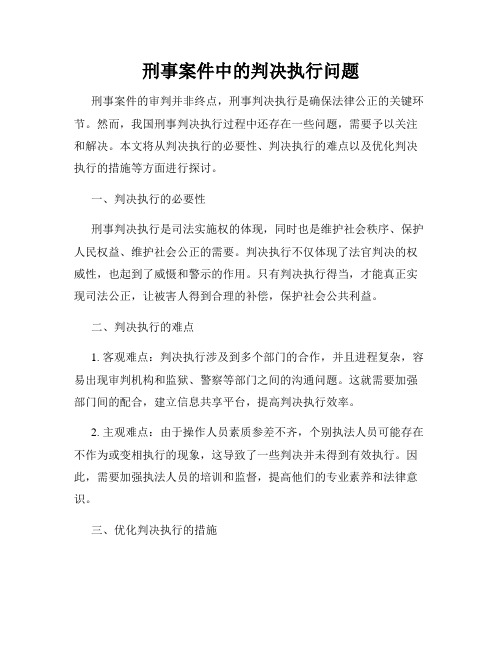 刑事案件中的判决执行问题

刑事案件的审判并非终点，刑事判决执行是确保法律公正的关键环节。然而，我国刑事判决执行过程中还存在一些问题，需要予以关注和解决。本文将从判决执行的必要性、判决执行的难点以及优化判决执行的措施等方面进行探讨。

一、判决执行的必要性

刑事判决执行是司法实施权的体现，同时也是维护社会秩序、保护人民权益、维护社会公正的需要。判决执行不仅体现了法官判决的权威性，也起到了威慑和警示的作用。只有判决执行得当，才能真正实现司法公正，让被害人得到合理的补偿，保护社会公共利益。

二、判决执行的难点

1. 客观难点：判决执行涉及到多个部门的合作，并且进程复杂，容易出现审判机构和监狱、警察等部门之间的沟通问题。这就需要加强部门间的配合，建立信息共享平台，提高判决执行效率。

2. 主观难点：由于操作人员素质参差不齐，个别执法人员可能存在不作为或变相执行的现象，这导致了一些判决并未得到有效执行。因此，需要加强执法人员的培训和监督，提高他们的专业素养和法律意识。

三、优化判决执行的措施